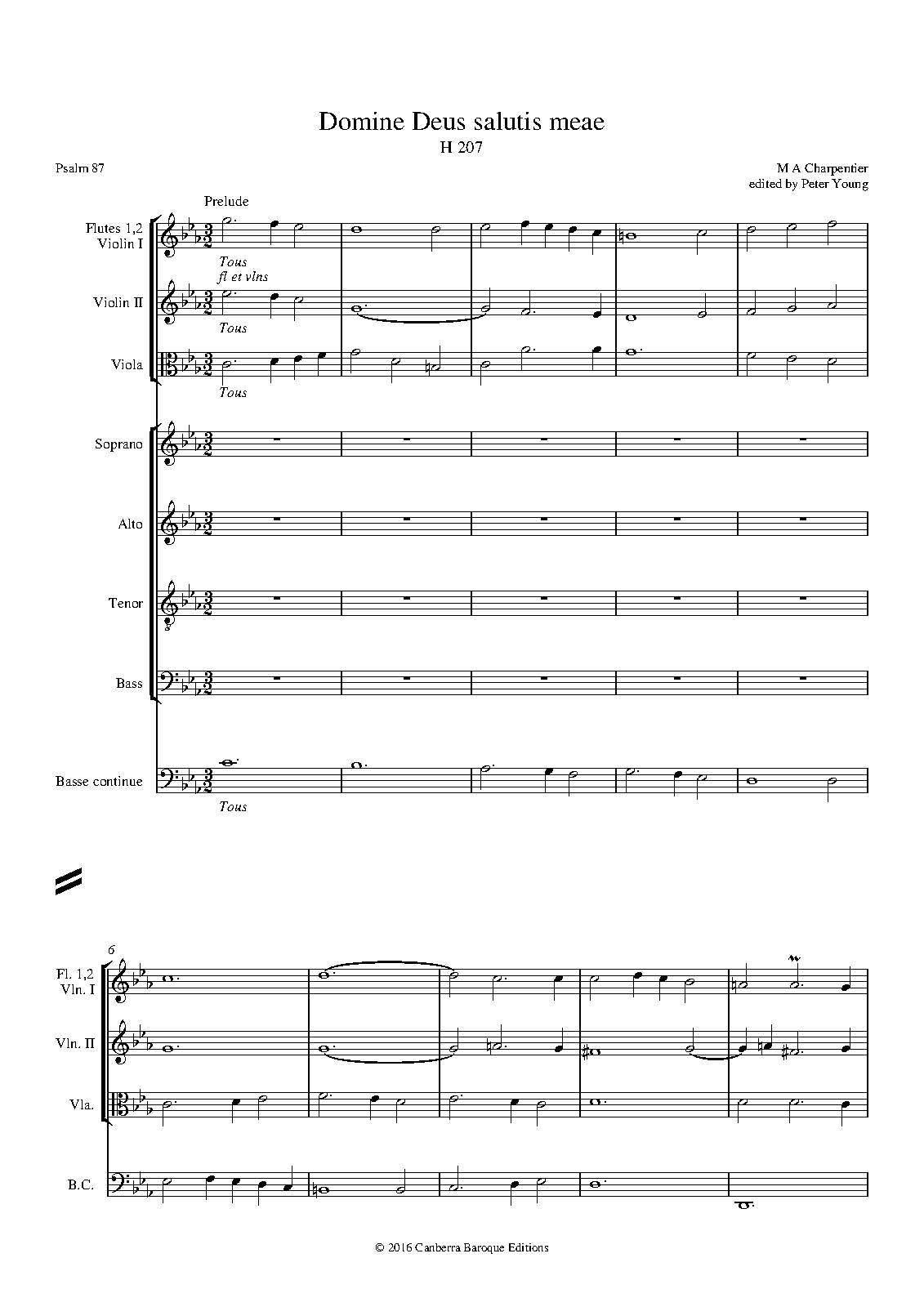 Domine Deus salutis meae
H 207

Psalm 87

M A Charpentier
edited by Peter Young

Prelude

Flutes 1,2
Violin I

Tous
fl et vlns

Violin II

Tous

Viola

Tous

Soprano

Alto

Tenor

Bass

Basse continue

Tous

6

Fl. 1,2
Vln. I

Vln. II

Vla.

B.C.

© 2016 Canberra Baroque Editions